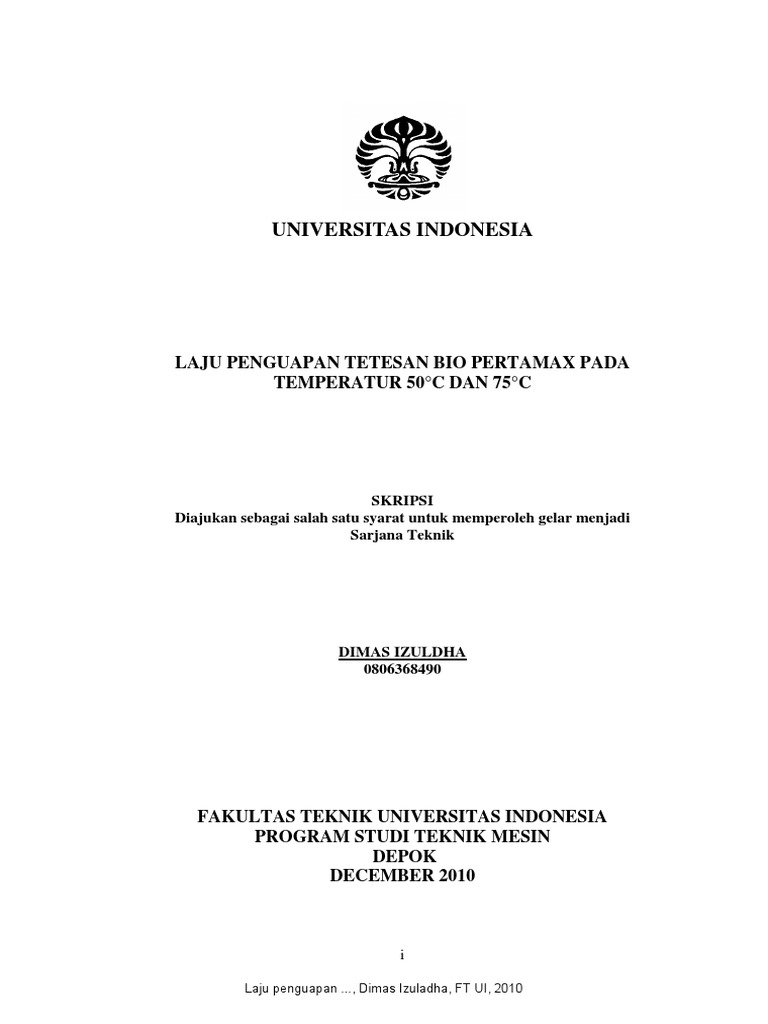 UNIVERSITAS INDONESIA

LAJU PENGUAPAN TETESAN BIO PERTAMAX PADA TEMPERATUR 50°C DAN 75°C

SKRIPSI
Diajukan sebagai salah satu syarat untuk memperoleh gelar menjadi Sarjana Teknik

DIMAS IZULDHA
0806368490

FAKULTAS TEKNIK UNIVERSITAS INDONESIA
PROGRAM STUDI TEKNIK MESIN
DEPOK
DECEMBER 2010

i

Laju penguapan ..., Dimas Izuladha, FT UI, 2010